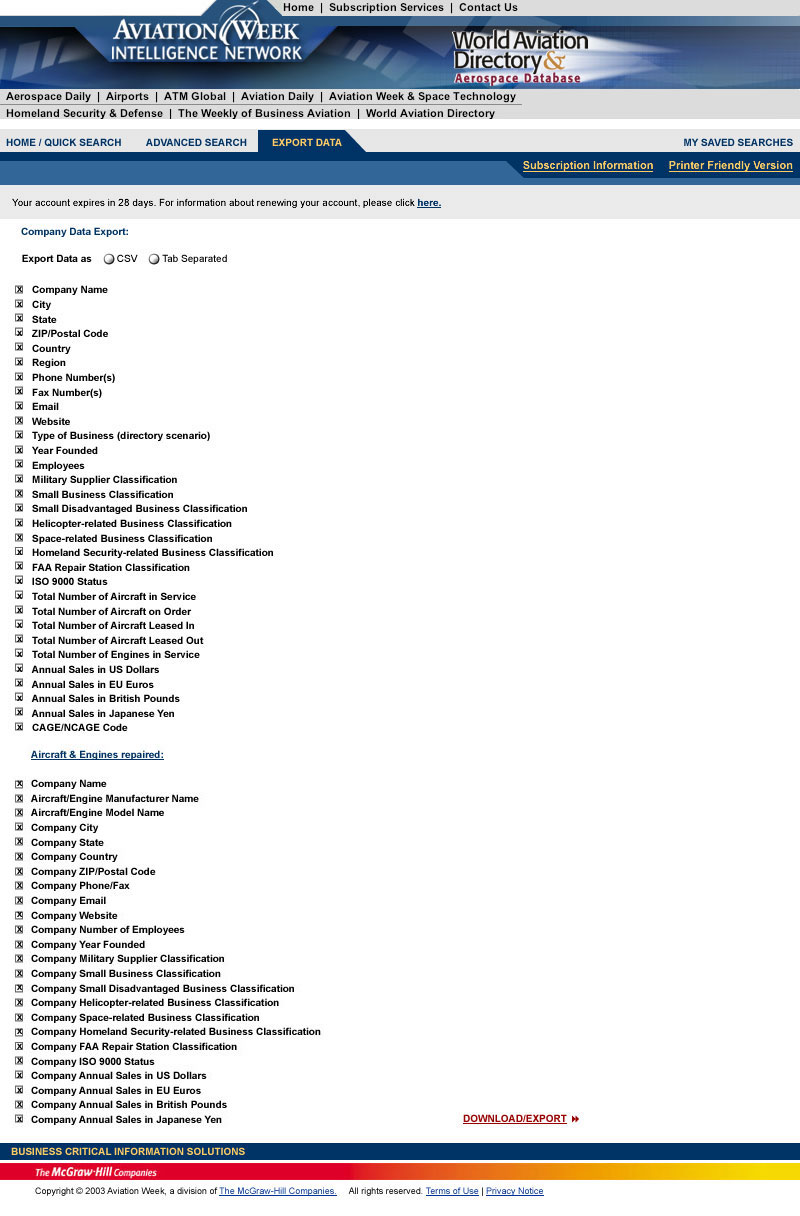 Home | Subscription Services | Contact Us

AVIATION WEEK INTELLIGENCE NETWORK

World Aviation Directory & Aerospace Database

Aerospace Daily | Airports | ATM Global | Aviation Daily | Aviation Week & Space Technology
Homeland Security & Defense | The Weekly of Business Aviation | World Aviation Directory

HOME / QUICK SEARCH ADVANCED SEARCH EXPORT DATA MY SAVED SEARCHES

Subscription Information Printer Friendly Version

Your account expires in 28 days. For information about renewing your account, please click here.

Company Data Export:

Export Data as CSV Tab Separated

Company Name
City
State
ZIP/Postal Code
Country
Region
Phone Number(s)
Fax Number(s)
Email
Website
Type of Business (directory scenario)
Year Founded
Employees
Military Supplier Classification
Small Business Classification
Small Disadvantaged Business Classification
Helicopter-related Business Classification
Space-related Business Classification
Homeland Security-related Business Classification
FAA Repair Station Classification
ISO 9000 Status
Total Number of Aircraft in Service
Total Number of Aircraft on Order
Total Number of Aircraft Leased In
Total Number of Aircraft Leased Out
Total Number of Engines in Service
Annual Sales in US Dollars
Annual Sales in EU Euros
Annual Sales in British Pounds
Annual Sales in Japanese Yen
CAGE/NCAGE Code

Aircraft & Engines repaired:

Company Name
Aircraft/Engine Manufacturer Name
Aircraft/Engine Model Name
Company City
Company State
Company Country
Company ZIP/Postal Code
Company Phone/Fax
Company Email
Company Website
Company Number of Employees
Company Year Founded
Company Military Supplier Classification
Company Small Business Classification
Company Small Disadvantaged Business Classification
Company Helicopter-related Business Classification
Company Space-related Business Classification
Company Homeland Security-related Business Classification
Company FAA Repair Station Classification
Company ISO 9000 Status
Company Annual Sales in US Dollars
Company Annual Sales in EU Euros
Company Annual Sales in British Pounds
Company Annual Sales in Japanese Yen

DOWNLOAD/EXPORT

BUSINESS CRITICAL INFORMATION SOLUTIONS

The McGraw-Hill Companies

Copyright © 2003 Aviation Week, a division of The McGraw-Hill Companies. All rights reserved. Terms of Use | Privacy Notice